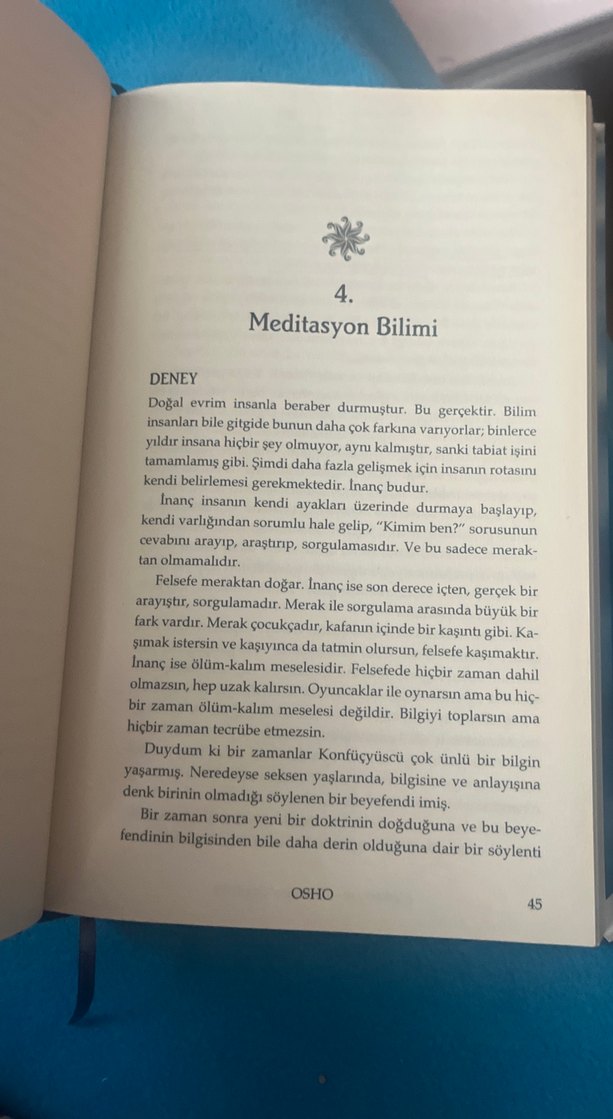 4.
Meditasyon Bilimi

DENEY

Doğal evrim insanla beraber durmuştur. Bu gerçektir. Bilim insanları bile gitgide bunun daha çok farkına varıyorlar; binlerce yıldır insana hiçbir şey olmuyor, aynı kalmıştır, sanki tabiat işini tamamlamış gibi. Şimdi daha fazla gelişmek için insanın rotasını kendi belirlemesi gerekmektedir. İnanç budur.

İnanç insanın kendi ayakları üzerinde durmaya başlayıp, kendi varlığından sorumlu hale gelip, "Kimim ben?" sorusunun cevabını arayıp, araştırıp, sorgulamasıdır. Ve bu sadece meraktan olmamalıdır.

Felsefe meraktan doğar. İnanç ise son derece içten, gerçek bir arayıştır, sorgulamadır. Merak ile sorgulama arasında büyük bir fark vardır. Merak çocukçadır, kafanın içinde bir kaşıntı gibi. Kaşımak istersin ve kaşıyınca da tatmin olursun, felsefe kaşımaktır. İnanç ise ölüm-kalım meselesidir. Felsefede hiçbir zaman dahil olmazsın, hep uzak kalırsın. Oyuncaklar ile oynarsın ama bu hiçbir zaman ölüm-kalım meselesi değildir. Bilgiyi toplarsın ama hiçbir zaman tecrübe etmezsin.

Duydum ki bir zamanlar Konfüçyüscü çok ünlü bir bilgin yaşarmış. Neredeyse seksen yaşlarında, bilgisine ve anlayışına denk birinin olmadığı söylenen bir beyefendi imiş.

Bir zaman sonra yeni bir doktrinin doğduğuna ve bu beyefendinin bilgisinden bile daha derin olduğuna dair bir söylenti

OSHO 45